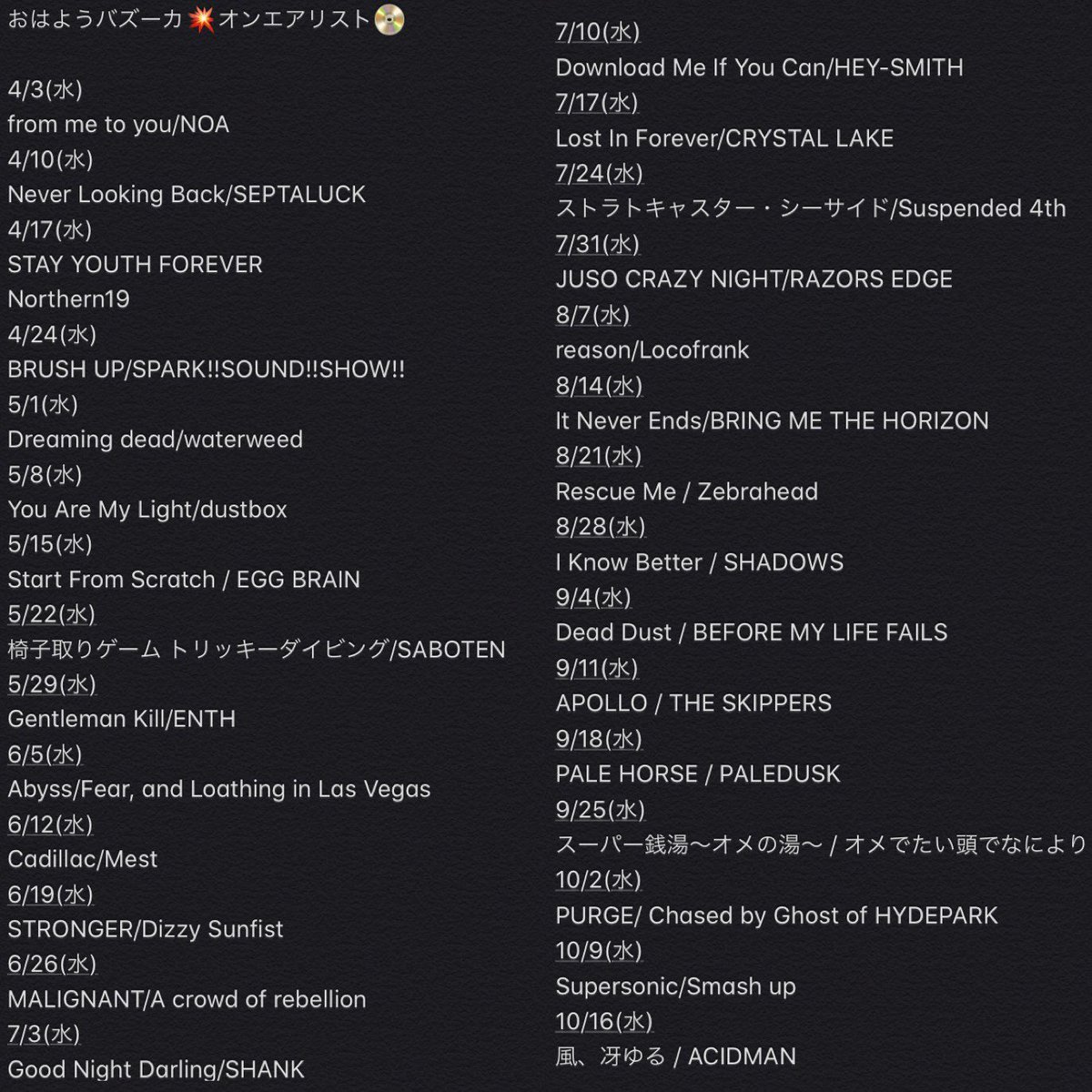 おはようバズーカ💥オンエアリスト📀

4/3(水)
from me to you/NOA
4/10(水)
Never Looking Back/SEPTALUCK
4/17(水)
STAY YOUTH FOREVER
Northern19
4/24(水)
BRUSH UP/SPARK!!SOUND!!SHOW!!
5/1(水)
Dreaming dead/waterweed
5/8(水)
You Are My Light/dustbox
5/15(水)
Start From Scratch / EGG BRAIN
5/22(水)
椅子取りゲーム トリッキーダイビング/SABOTEN
5/29(水)
Gentleman Kill/ENTH
6/5(水)
Abyss/Fear, and Loathing in Las Vegas
6/12(水)
Cadillac/Mest
6/19(水)
STRONGER/Dizzy Sunfist
6/26(水)
MALIGNANT/A crowd of rebellion
7/3(水)
Good Night Darling/SHANK

7/10(水)
Download Me If You Can/HEY-SMITH
7/17(水)
Lost In Forever/CRYSTAL LAKE
7/24(水)
ストラトキャスター・シーサイド/Suspended 4th
7/31(水)
JUSO CRAZY NIGHT/RAZORS EDGE
8/7(水)
reason/Locofrank
8/14(水)
It Never Ends/BRING ME THE HORIZON
8/21(水)
Rescue Me / Zebrahead
8/28(水)
I Know Better / SHADOWS
9/4(水)
Dead Dust / BEFORE MY LIFE FAILS
9/11(水)
APOLLO / THE SKIPPERS
9/18(水)
PALE HORSE / PALEDUSK
9/25(水)
スーパー銭湯〜オメの湯〜 / オメでたい頭でなにより
10/2(水)
PURGE/ Chased by Ghost of HYDEPARK
10/9(水)
Supersonic/Smash up
10/16(水)
風、冴ゆる / ACIDMAN